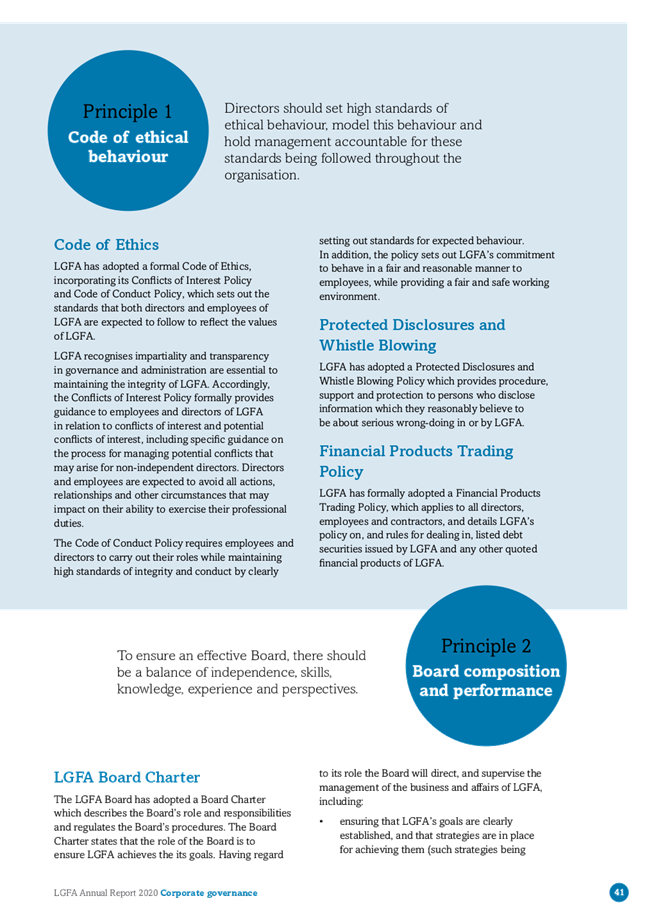 Principle 1
Code of ethical behaviour

Directors should set high standards of ethical behaviour, model this behaviour and hold management accountable for these standards being followed throughout the organisation.

Code of Ethics

LGFA has adopted a formal Code of Ethics, incorporating its Conflicts of Interest Policy and Code of Conduct Policy, which sets out the standards that both directors and employees of LGFA are expected to follow to reflect the values of LGFA.

LGFA recognises impartiality and transparency in governance and administration are essential to maintaining the integrity of LGFA. Accordingly, the Conflicts of Interest Policy formally provides guidance to employees and directors of LGFA in relation to conflicts of interest and potential conflicts of interest, including specific guidance on the process for managing potential conflicts that may arise for non-independent directors. Directors and employees are expected to avoid all actions, relationships and other circumstances that may impact on their ability to exercise their professional duties.

The Code of Conduct Policy requires employees and directors to carry out their roles while maintaining high standards of integrity and conduct by clearly setting out standards for expected behaviour. In addition, the policy sets out LGFA's commitment to behave in a fair and reasonable manner to employees, while providing a fair and safe working environment.

Protected Disclosures and Whistle Blowing

LGFA has adopted a Protected Disclosures and Whistle Blowing Policy which provides procedure, support and protection to persons who disclose information which they reasonably believe to be about serious wrong-doing in or by LGFA.

Financial Products Trading Policy

LGFA has formally adopted a Financial Products Trading Policy, which applies to all directors, employees and contractors, and details LGFA's policy on, and rules for dealing in, listed debt securities issued by LGFA and any other quoted financial products of LGFA.

To ensure an effective Board, there should be a balance of independence, skills, knowledge, experience and perspectives.

Principle 2
Board composition and performance

LGFA Board Charter

The LGFA Board has adopted a Board Charter which describes the Board's role and responsibilities and regulates the Board's procedures. The Board Charter states that the role of the Board is to ensure LGFA achieves the its goals. Having regard to its role the Board will direct, and supervise the management of the business and affairs of LGFA, including:

• ensuring that LGFA's goals are clearly established, and that strategies are in place for achieving them (such strategies being

LGFA Annual Report 2020 Corporate governance

41